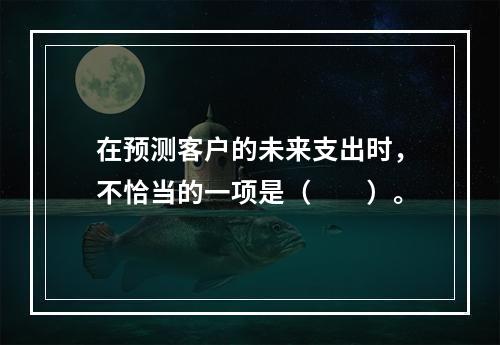 在预测客户的未来支出时，不恰当的一项是（　　）。